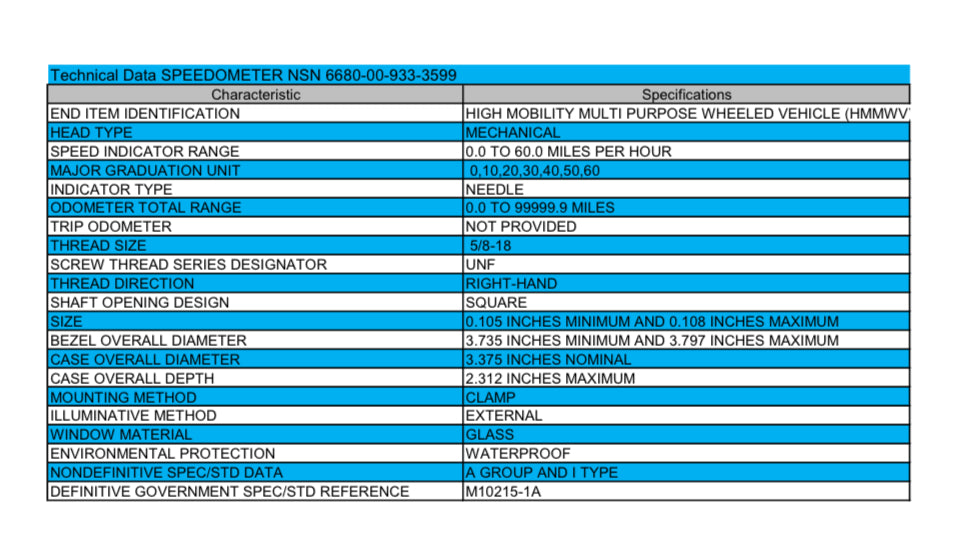 Technical Data SPEEDOMETER NSN 6680-00-933-3599

| Characteristic | Specifications |
|---|---|
| END ITEM IDENTIFICATION | HIGH MOBILITY MULTI PURPOSE WHEELED VEHICLE (HMMWV |
| HEAD TYPE | MECHANICAL |
| SPEED INDICATOR RANGE | 0.0 TO 60.0 MILES PER HOUR |
| MAJOR GRADUATION UNIT | 0,10,20,30,40,50,60 |
| INDICATOR TYPE | NEEDLE |
| ODOMETER TOTAL RANGE | 0.0 TO 99999.9 MILES |
| TRIP ODOMETER | NOT PROVIDED |
| THREAD SIZE | 5/8-18 |
| SCREW THREAD SERIES DESIGNATOR | UNF |
| THREAD DIRECTION | RIGHT-HAND |
| SHAFT OPENING DESIGN | SQUARE |
| SIZE | 0.105 INCHES MINIMUM AND 0.108 INCHES MAXIMUM |
| BEZEL OVERALL DIAMETER | 3.735 INCHES MINIMUM AND 3.797 INCHES MAXIMUM |
| CASE OVERALL DIAMETER | 3.375 INCHES NOMINAL |
| CASE OVERALL DEPTH | 2.312 INCHES MAXIMUM |
| MOUNTING METHOD | CLAMP |
| ILLUMINATIVE METHOD | EXTERNAL |
| WINDOW MATERIAL | GLASS |
| ENVIRONMENTAL PROTECTION | WATERPROOF |
| NONDEFINITIVE SPEC/STD DATA | A GROUP AND I TYPE |
| DEFINITIVE GOVERNMENT SPEC/STD REFERENCE | M10215-1A |